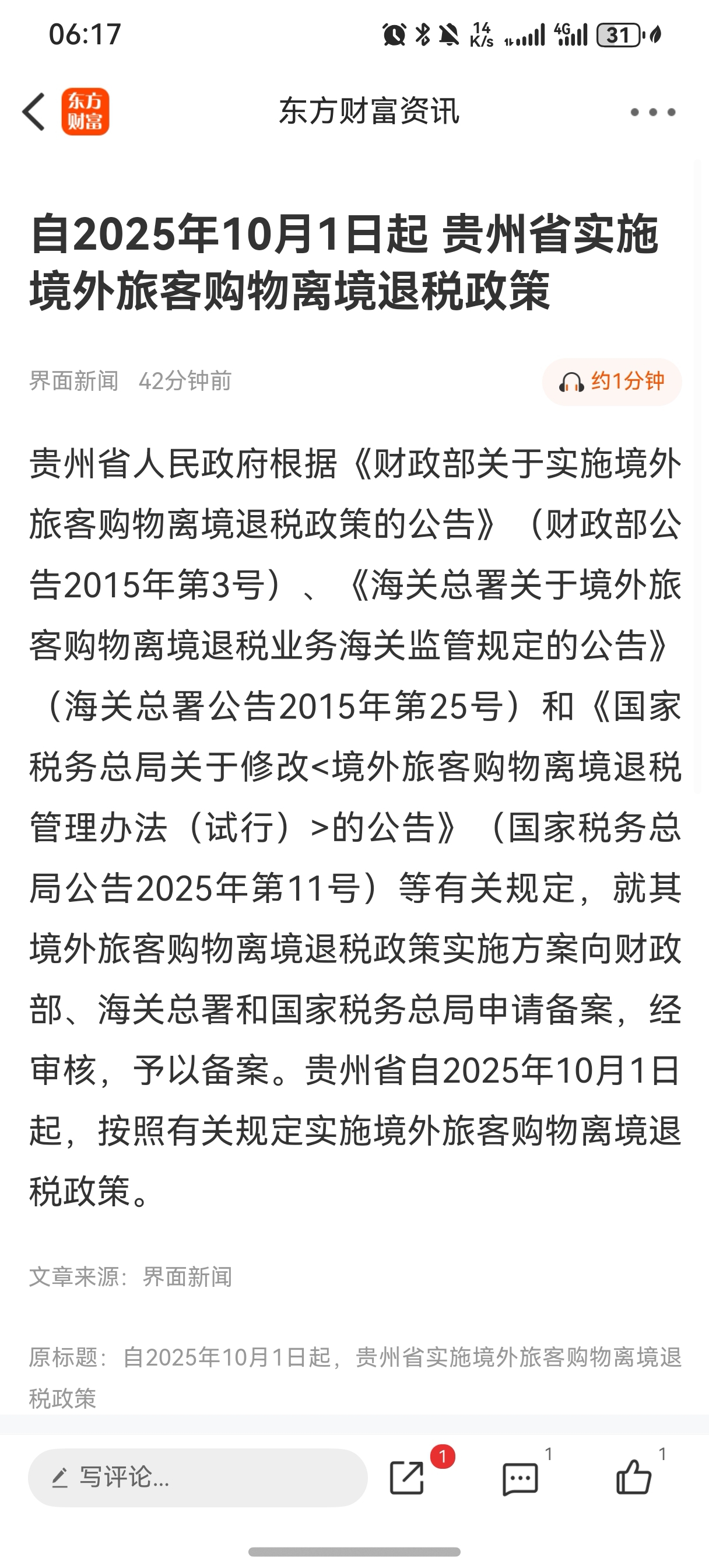 06:17

14 K/s 4G 31

东方财富

东方财富资讯

自2025年10月1日起 贵州省实施境外旅客购物离境退税政策

界面新闻 42分钟前

约1分钟

贵州省人民政府根据《财政部关于实施境外旅客购物离境退税政策的公告》（财政部公告2015年第3号）、《海关总署关于境外旅客购物离境退税业务海关监管规定的公告》（海关总署公告2015年第25号）和《国家税务总局关于修改<境外旅客购物离境退税管理办法（试行）>的公告》（国家税务总局公告2025年第11号）等有关规定，就其境外旅客购物离境退税政策实施方案向财政部、海关总署和国家税务总局申请备案，经审核，予以备案。贵州省自2025年10月1日起，按照有关规定实施境外旅客购物离境退税政策。

文章来源：界面新闻

原标题：自2025年10月1日起，贵州省实施境外旅客购物离境退税政策

写评论...

1

1

1